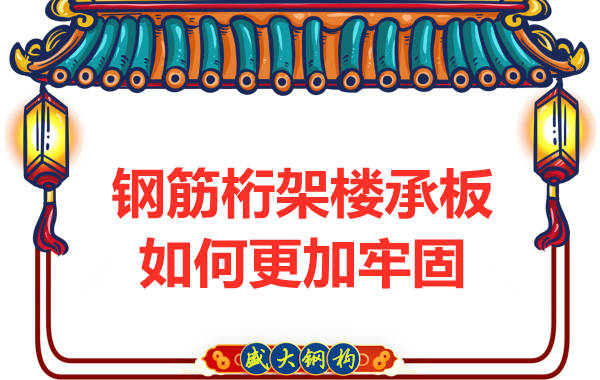 钢筋桁架楼承板
如何更加牢固

盛大钢构